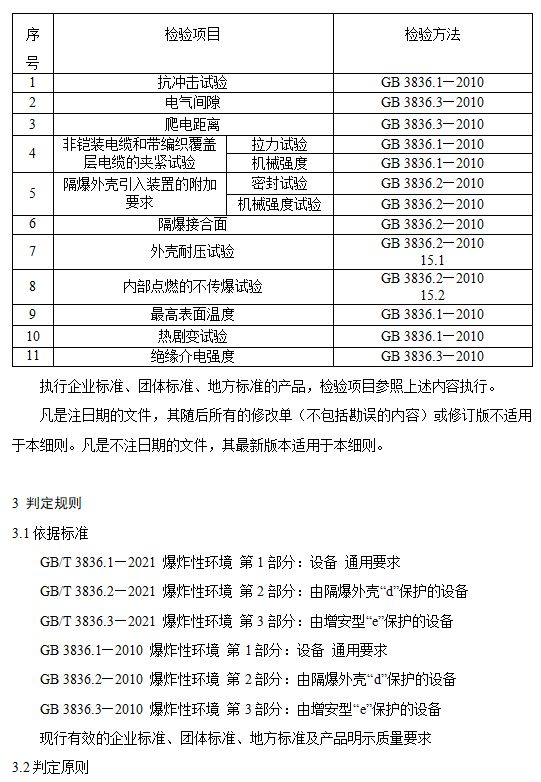 | 序号 | 检验项目 | | 检验方法 |
|---|---|---|---|
| 1 | 抗冲击试验 | | GB 3836.1—2010 |
| 2 | 电气间隙 | | GB 3836.3—2010 |
| 3 | 爬电距离 | | GB 3836.3—2010 |
| 4 | 非铠装电缆和带编织覆盖层电缆的夹紧试验 | 拉力试验 | GB 3836.1—2010 |
| | | 机械强度 | GB 3836.1—2010 |
| 5 | 隔爆外壳引入装置的附加要求 | 密封试验 | GB 3836.2—2010 |
| | | 机械强度试验 | GB 3836.2—2010 |
| 6 | 隔爆接合面 | | GB 3836.2—2010 |
| 7 | 外壳耐压试验 | | GB 3836.2—2010 15.1 |
| 8 | 内部点燃的不传爆试验 | | GB 3836.2—2010 15.2 |
| 9 | 最高表面温度 | | GB 3836.1—2010 |
| 10 | 热剧变试验 | | GB 3836.1—2010 |
| 11 | 绝缘介电强度 | | GB 3836.3—2010 |

执行企业标准、团体标准、地方标准的产品，检验项目参照上述内容执行。

凡是注日期的文件，其随后所有的修改单（不包括勘误的内容）或修订版不适用于本细则。凡是不注日期的文件，其最新版本适用于本细则。

3 判定规则

3.1 依据标准

GB/T 3836.1—2021 爆炸性环境 第 1 部分：设备 通用要求

GB/T 3836.2—2021 爆炸性环境 第 2 部分：由隔爆外壳“d”保护的设备

GB/T 3836.3—2021 爆炸性环境 第 3 部分：由增安型“e”保护的设备

GB 3836.1—2010 爆炸性环境 第 1 部分：设备 通用要求

GB 3836.2—2010 爆炸性环境 第 2 部分：由隔爆外壳“d”保护的设备

GB 3836.3—2010 爆炸性环境 第 3 部分：由增安型“e”保护的设备

现行有效的企业标准、团体标准、地方标准及产品明示质量要求

3.2 判定原则